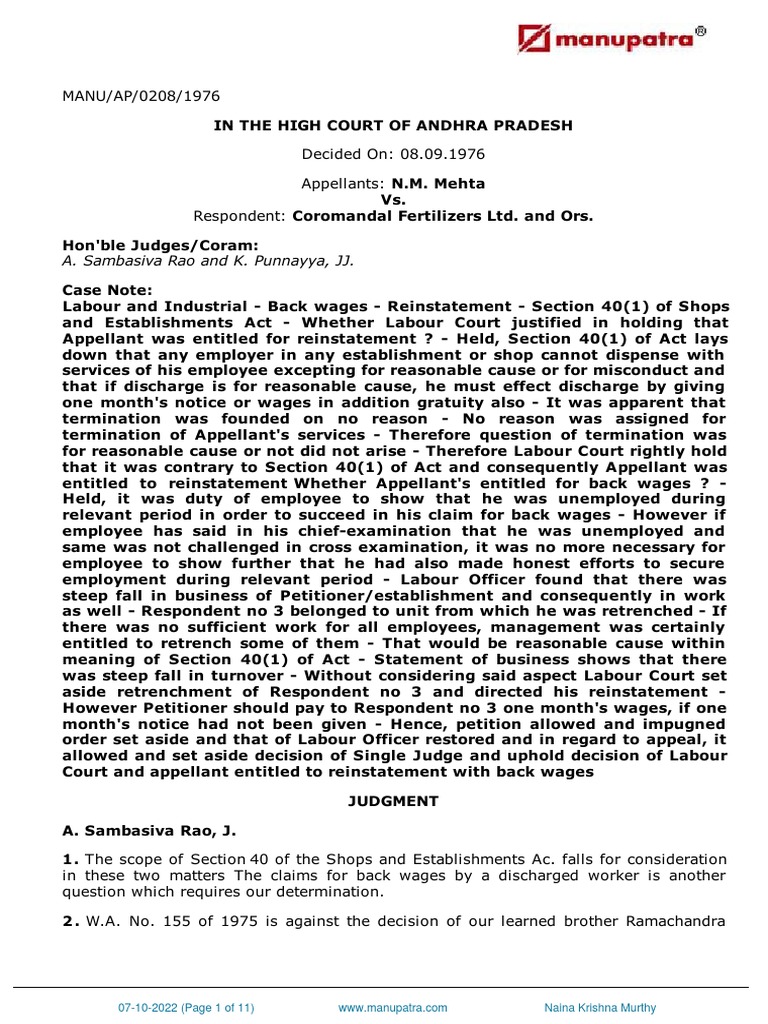 manupatra®

MANU/AP/0208/1976

IN THE HIGH COURT OF ANDHRA PRADESH

Decided On: 08.09.1976

Appellants: N.M. Mehta
Vs.
Respondent: Coromandal Fertilizers Ltd. and Ors.

Hon'ble Judges/Coram:
A. Sambasiva Rao and K. Punnayya, JJ.

Case Note:
Labour and Industrial - Back wages - Reinstatement - Section 40(1) of Shops and Establishments Act - Whether Labour Court justified in holding that Appellant was entitled for reinstatement ? - Held, Section 40(1) of Act lays down that any employer in any establishment or shop cannot dispense with services of his employee excepting for reasonable cause or for misconduct and that if discharge is for reasonable cause, he must effect discharge by giving one month's notice or wages in addition gratuity also - It was apparent that termination was founded on no reason - No reason was assigned for termination of Appellant's services - Therefore question of termination was for reasonable cause or not did not arise - Therefore Labour Court rightly hold that it was contrary to Section 40(1) of Act and consequently Appellant was entitled to reinstatement Whether Appellant's entitled for back wages ? - Held, it was duty of employee to show that he was unemployed during relevant period in order to succeed in his claim for back wages - However if employee has said in his chief-examination that he was unemployed and same was not challenged in cross examination, it was no more necessary for employee to show further that he had also made honest efforts to secure employment during relevant period - Labour Officer found that there was steep fall in business of Petitioner/establishment and consequently in work as well - Respondent no 3 belonged to unit from which he was retrenched - If there was no sufficient work for all employees, management was certainly entitled to retrench some of them - That would be reasonable cause within meaning of Section 40(1) of Act - Statement of business shows that there was steep fall in turnover - Without considering said aspect Labour Court set aside retrenchment of Respondent no 3 and directed his reinstatement - However Petitioner should pay to Respondent no 3 one month's wages, if one month's notice had not been given - Hence, petition allowed and impugned order set aside and that of Labour Officer restored and in regard to appeal, it allowed and set aside decision of Single Judge and uphold decision of Labour Court and appellant entitled to reinstatement with back wages

JUDGMENT

A. Sambasiva Rao, J.

1. The scope of Section 40 of the Shops and Establishments Ac. falls for consideration in these two matters The claims for back wages by a discharged worker is another question which requires our determination.

2. W.A. No. 155 of 1975 is against the decision of our learned brother Ramachandra

07-10-2022 (Page 1 of 11)     www.manupatra.com     Naina Krishna Murthy